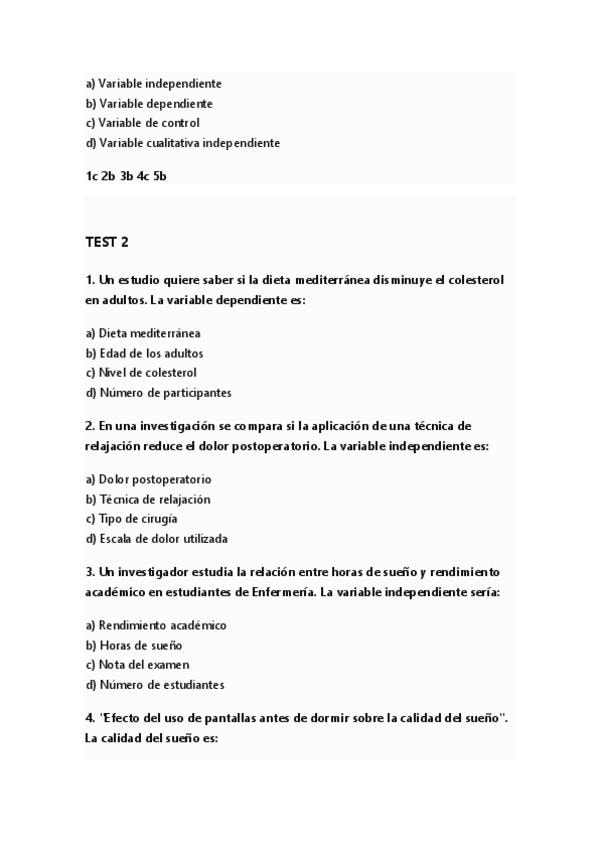 a) Variable independiente
b) Variable dependiente
c) Variable de control
d) Variable cualitativa independiente

1c 2b 3b 4c 5b

TEST 2

1. Un estudio quiere saber si la dieta mediterránea disminuye el colesterol en adultos. La variable dependiente es:

a) Dieta mediterránea
b) Edad de los adultos
c) Nivel de colesterol
d) Número de participantes

2. En una investigación se compara si la aplicación de una técnica de relajación reduce el dolor postoperatorio. La variable independiente es:

a) Dolor postoperatorio
b) Técnica de relajación
c) Tipo de cirugía
d) Escala de dolor utilizada

3. Un investigador estudia la relación entre horas de sueño y rendimiento académico en estudiantes de Enfermería. La variable independiente sería:

a) Rendimiento académico
b) Horas de sueño
c) Nota del examen
d) Número de estudiantes

4. "Efecto del uso de pantallas antes de dormir sobre la calidad del sueño". La calidad del sueño es: